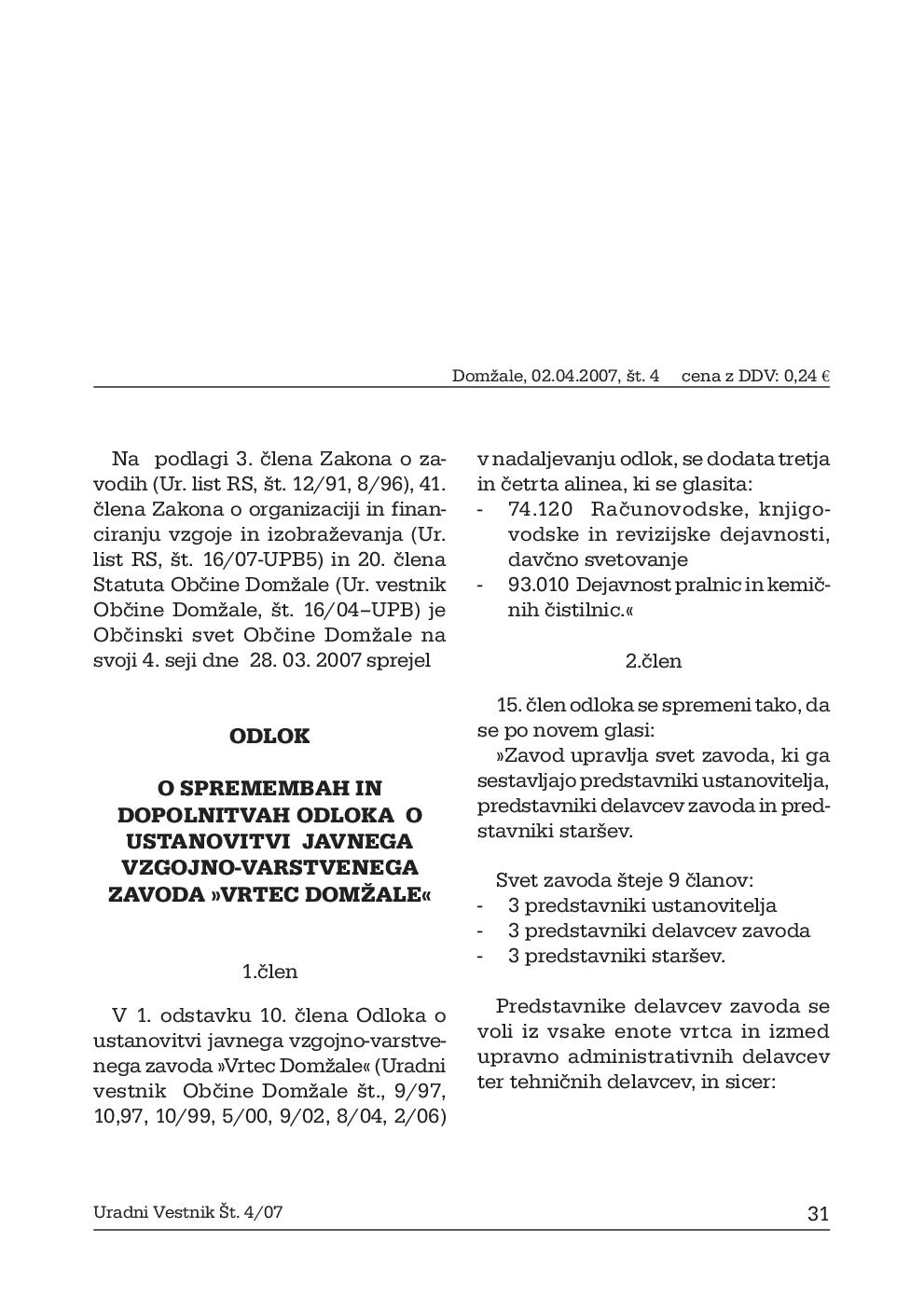 Domžale, 02.04.2007, št. 4 cena z DDV: 0,24 €

Na podlagi 3. člena Zakona o zavodih (Ur. list RS, št. 12/91, 8/96), 41. člena Zakona o organizaciji in financiranju vzgoje in izobraževanja (Ur. list RS, št. 16/07-UPB5) in 20. člena Statuta Občine Domžale (Ur. vestnik Občine Domžale, št. 16/04–UPB) je Občinski svet Občine Domžale na svoji 4. seji dne 28. 03. 2007 sprejel

ODLOK

O SPREMEMBAH IN DOPOLNITVAH ODLOKA O USTANOVITVI JAVNEGA VZGOJNO-VARSTVENEGA ZAVODA »VRTEC DOMŽALE«

1.člen

V 1. odstavku 10. člena Odloka o ustanovitvi javnega vzgojno-varstvenega zavoda »Vrtec Domžale« (Uradni vestnik Občine Domžale št., 9/97, 10,97, 10/99, 5/00, 9/02, 8/04, 2/06) v nadaljevanju odlok, se dodata tretja in četrta alinea, ki se glasita:
- 74.120 Računovodske, knjigovodske in revizijske dejavnosti, davčno svetovanje
- 93.010 Dejavnost pralnic in kemičnih čistilnic.«

2.člen

15. člen odloka se spremeni tako, da se po novem glasi:
»Zavod upravlja svet zavoda, ki ga sestavljajo predstavniki ustanovitelja, predstavniki delavcev zavoda in predstavniki staršev.

Svet zavoda šteje 9 članov:
- 3 predstavniki ustanovitelja
- 3 predstavniki delavcev zavoda
- 3 predstavniki staršev.

Predstavnike delavcev zavoda se voli iz vsake enote vrtca in izmed upravno administrativnih delavcev ter tehničnih delavcev, in sicer:

Uradni Vestnik Št. 4/07 31